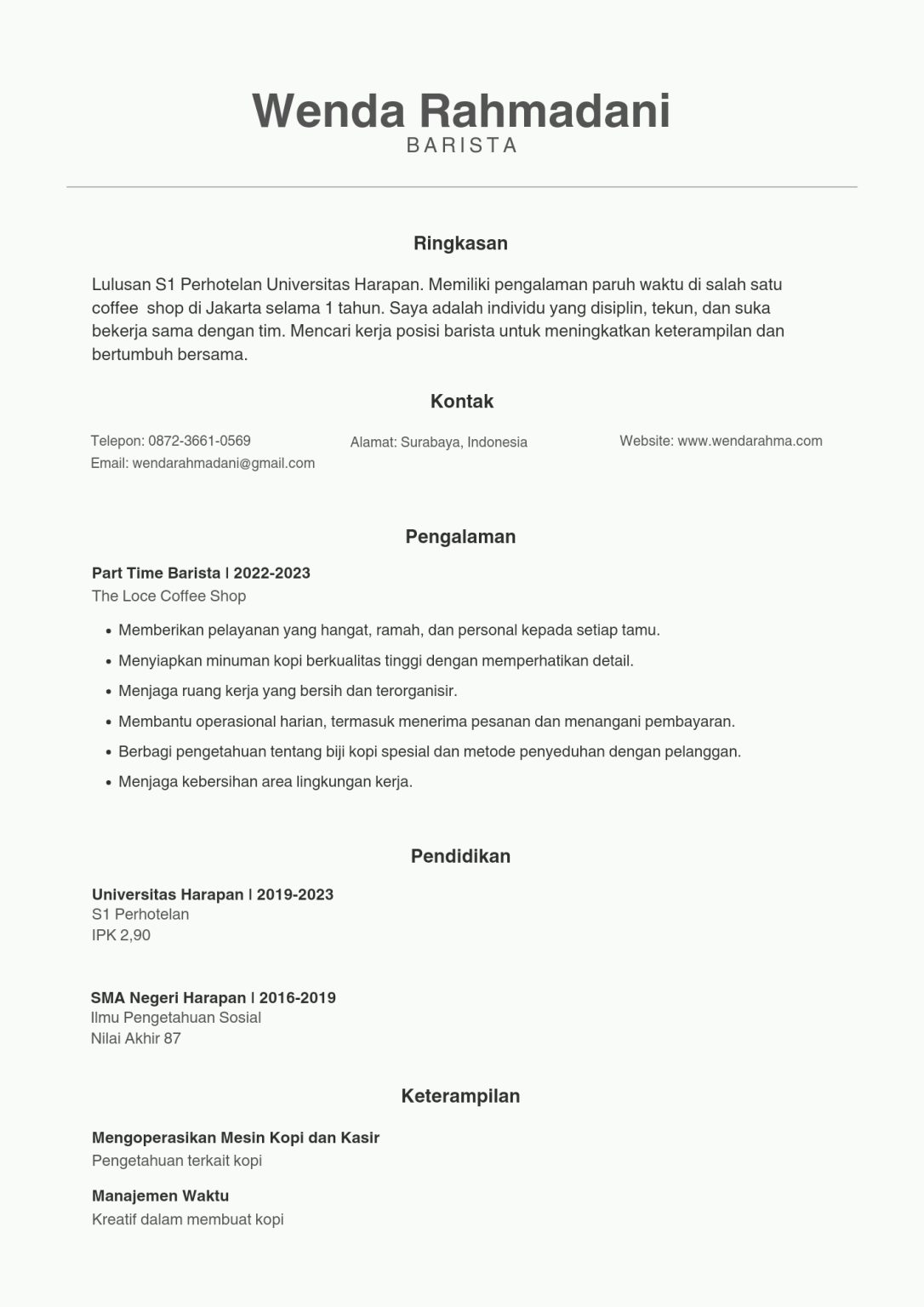 Wenda Rahmadani
BARISTA

Ringkasan

Lulusan S1 Perhotelan Universitas Harapan. Memiliki pengalaman paruh waktu di salah satu coffee  shop di Jakarta selama 1 tahun. Saya adalah individu yang disiplin, tekun, dan suka bekerja sama dengan tim. Mencari kerja posisi barista untuk meningkatkan keterampilan dan bertumbuh bersama.

Kontak

Telepon: 0872-3661-0569
Email: wendarahmadani@gmail.com

Alamat: Surabaya, Indonesia

Website: www.wendarahma.com

Pengalaman

Part Time Barista | 2022-2023
The Loce Coffee Shop

• Memberikan pelayanan yang hangat, ramah, dan personal kepada setiap tamu.
• Menyiapkan minuman kopi berkualitas tinggi dengan memperhatikan detail.
• Menjaga ruang kerja yang bersih dan terorganisir.
• Membantu operasional harian, termasuk menerima pesanan dan menangani pembayaran.
• Berbagi pengetahuan tentang biji kopi spesial dan metode penyeduhan dengan pelanggan.
• Menjaga kebersihan area lingkungan kerja.

Pendidikan

Universitas Harapan | 2019-2023
S1 Perhotelan
IPK 2,90

SMA Negeri Harapan | 2016-2019
Ilmu Pengetahuan Sosial
Nilai Akhir 87

Keterampilan

Mengoperasikan Mesin Kopi dan Kasir
Pengetahuan terkait kopi

Manajemen Waktu
Kreatif dalam membuat kopi